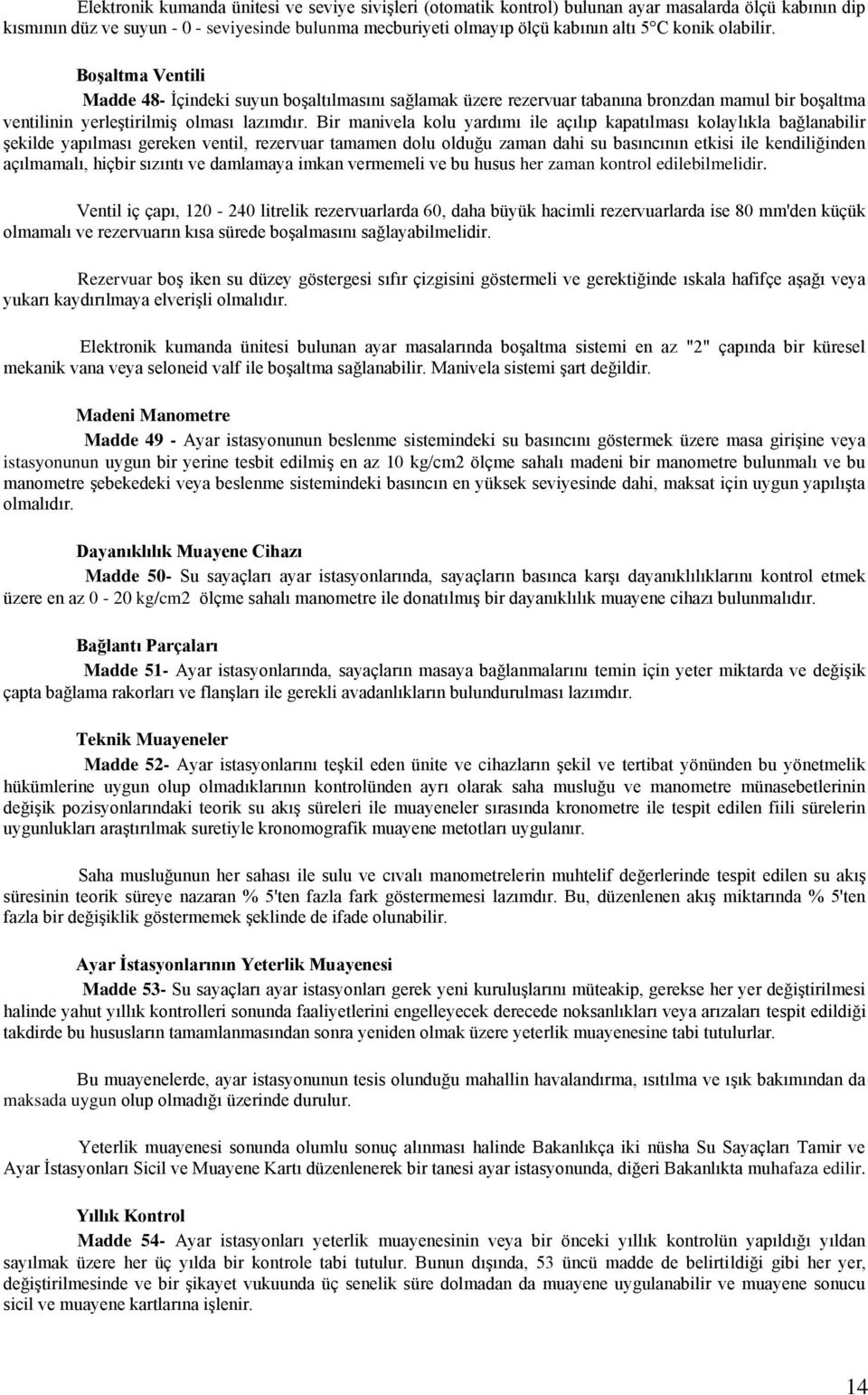 Elektronik kumanda ünitesi ve seviye sivişleri (otomatik kontrol) bulunan ayar masalarda ölçü kabının dip kısmının düz ve suyun - 0 - seviyesinde bulunma mecburiyeti olmayıp ölçü kabının altı 5°C konik olabilir.

Boşaltma Ventili

Madde 48- İçindeki suyun boşaltılmasını sağlamak üzere rezervuar tabanına bronzdan mamul bir boşaltma ventilinin yerleştirilmiş olması lazımdır. Bir manivela kolu yardımı ile açılıp kapatılması kolaylıkla bağlanabilir şekilde yapılması gereken ventil, rezervuar tamamen dolu olduğu zaman dahi su basıncının etkisi ile kendiliğinden açılmamalı, hiçbir sızıntı ve damlamaya imkan vermemeli ve bu husus her zaman kontrol edilebilmelidir.

Ventil iç çapı, 120 - 240 litrelik rezervuarlarda 60, daha büyük hacimli rezervuarlarda ise 80 mm'den küçük olmamalı ve rezervuarın kısa sürede boşalmasını sağlayabilmelidir.

Rezervuar boş iken su düzey göstergesi sıfır çizgisini göstermeli ve gerektiğinde ıskala hafifçe aşağı veya yukarı kaydırılmaya elverişli olmalıdır.

Elektronik kumanda ünitesi bulunan ayar masalarında boşaltma sistemi en az "2" çapında bir küresel mekanik vana veya seloneid valf ile boşaltma sağlanabilir. Manivela sistemi şart değildir.

Madeni Manometre

Madde 49 - Ayar istasyonunun beslenme sistemindeki su basıncını göstermek üzere masa girişine veya istasyonunun uygun bir yerine tesbit edilmiş en az 10 kg/cm2 ölçme sahalı madeni bir manometre bulunmalı ve bu manometre şebekedeki veya beslenme sistemindeki basıncın en yüksek seviyesinde dahi, maksat için uygun yapılışta olmalıdır.

Dayanıklılık Muayene Cihazı

Madde 50- Su sayaçları ayar istasyonlarında, sayaçların basınca karşı dayanıklılıklarını kontrol etmek üzere en az 0 - 20 kg/cm2 ölçme sahalı manometre ile donatılmış bir dayanıklılık muayene cihazı bulunmalıdır.

Bağlantı Parçaları

Madde 51- Ayar istasyonlarında, sayaçların masaya bağlanmalarını temin için yeter miktarda ve değişik çapta bağlama rakorları ve flanşları ile gerekli avadanlıkların bulundurulması lazımdır.

Teknik Muayeneler

Madde 52- Ayar istasyonlarını teşkil eden ünite ve cihazların şekil ve tertibat yönünden bu yönetmelik hükümlerine uygun olup olmadıklarının kontrolünden ayrı olarak saha musluğu ve manometre münasebetlerinin değişik pozisyonlarındaki teorik su akış süreleri ile muayeneler sırasında kronometre ile tespit edilen fiili sürelerin uygunlukları araştırılmak suretiyle kronomografik muayene metotları uygulanır.

Saha musluğunun her sahası ile sulu ve cıvalı manometrelerin muhtelif değerlerinde tespit edilen su akış süresinin teorik süreye nazaran % 5'ten fazla fark göstermemesi lazımdır. Bu, düzenlenen akış miktarında % 5'ten fazla bir değişiklik göstermemek şeklinde de ifade olunabilir.

Ayar İstasyonlarının Yeterlik Muayenesi

Madde 53- Su sayaçları ayar istasyonları gerek yeni kuruluşlarını müteakip, gerekse her yer değiştirilmesi halinde yahut yıllık kontrolleri sonunda faaliyetlerini engelleyecek derecede noksanlıkları veya arızaları tespit edildiği takdirde bu hususların tamamlanmasından sonra yeniden olmak üzere yeterlik muayenesine tabi tutulurlar.

Bu muayenelerde, ayar istasyonunun tesis olunduğu mahallin havalandırma, ısıtılma ve ışık bakımından da maksada uygun olup olmadığı üzerinde durulur.

Yeterlik muayenesi sonunda olumlu sonuç alınması halinde Bakanlıkça iki nüsha Su Sayaçları Tamir ve Ayar İstasyonları Sicil ve Muayene Kartı düzenlenerek bir tanesi ayar istasyonunda, diğeri Bakanlıkta muhafaza edilir.

Yıllık Kontrol

Madde 54- Ayar istasyonları yeterlik muayenesinin veya bir önceki yıllık kontrolün yapıldığı yıldan sayılmak üzere her üç yılda bir kontrole tabi tutulur. Bunun dışında, 53 üncü madde de belirtildiği gibi her yer, değiştirilmesinde ve bir şikayet vukuunda üç senelik süre dolmadan da muayene uygulanabilir ve muayene sonucu sicil ve muayene kartlarına işlenir.

14